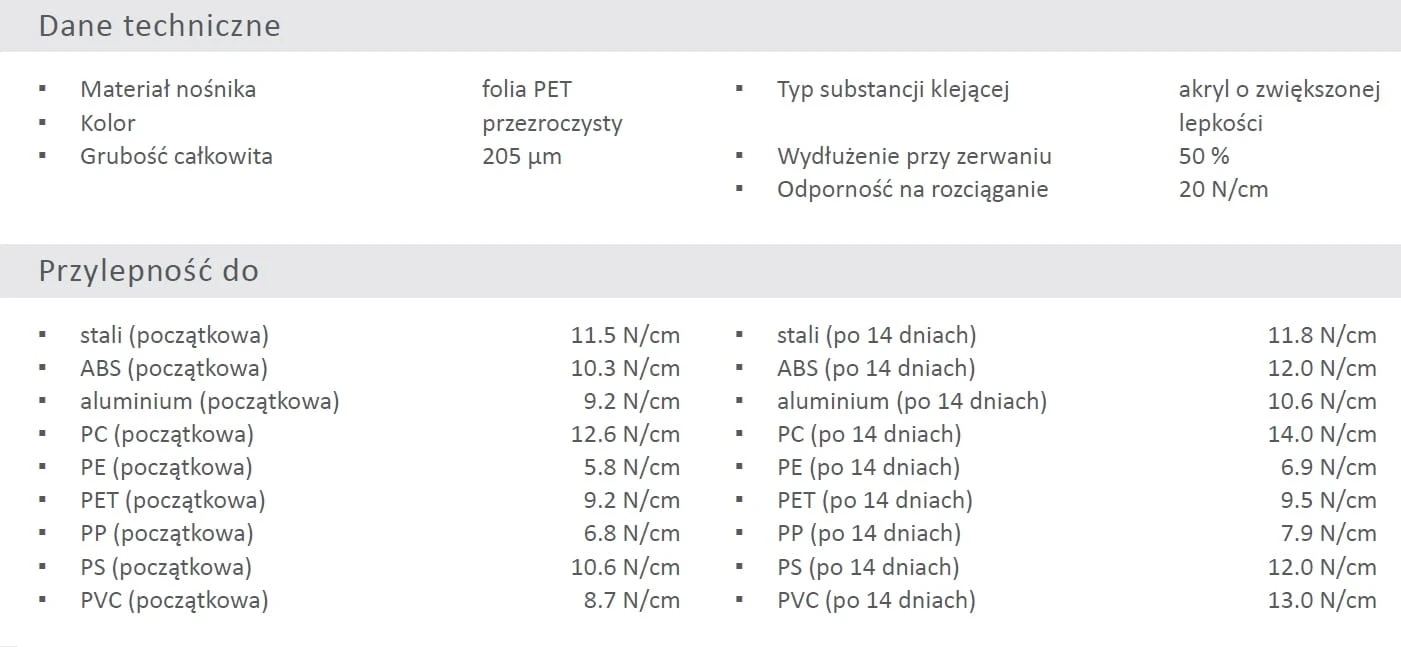 Dane techniczne

▪ Materiał nośnika folia PET
▪ Kolor przezroczysty
▪ Grubość całkowita 205 µm

▪ Typ substancji klejącej akryl o zwiększonej lepkości
▪ Wydłużenie przy zerwaniu 50 %
▪ Odporność na rozciąganie 20 N/cm

Przylepność do

▪ stali (początkowa) 11.5 N/cm
▪ ABS (początkowa) 10.3 N/cm
▪ aluminium (początkowa) 9.2 N/cm
▪ PC (początkowa) 12.6 N/cm
▪ PE (początkowa) 5.8 N/cm
▪ PET (początkowa) 9.2 N/cm
▪ PP (początkowa) 6.8 N/cm
▪ PS (początkowa) 10.6 N/cm
▪ PVC (początkowa) 8.7 N/cm

▪ stali (po 14 dniach) 11.8 N/cm
▪ ABS (po 14 dniach) 12.0 N/cm
▪ aluminium (po 14 dniach) 10.6 N/cm
▪ PC (po 14 dniach) 14.0 N/cm
▪ PE (po 14 dniach) 6.9 N/cm
▪ PET (po 14 dniach) 9.5 N/cm
▪ PP (po 14 dniach) 7.9 N/cm
▪ PS (po 14 dniach) 12.0 N/cm
▪ PVC (po 14 dniach) 13.0 N/cm